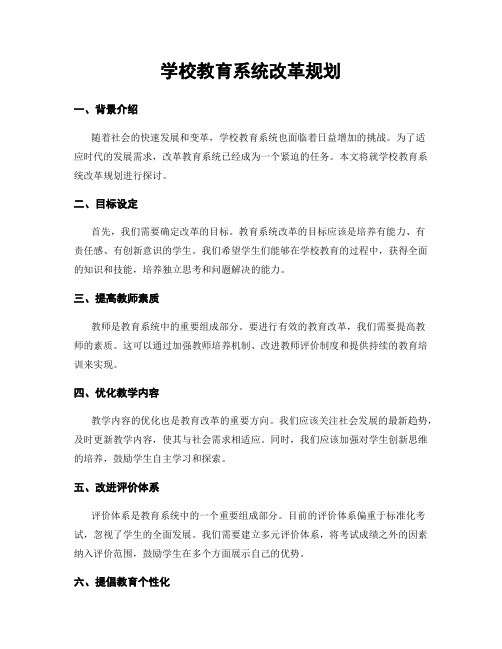 学校教育系统改革规划

一、背景介绍

随着社会的快速发展和变革，学校教育系统也面临着日益增加的挑战。为了适应时代的发展需求，改革教育系统已经成为一个紧迫的任务。本文将就学校教育系统改革规划进行探讨。

二、目标设定

首先，我们需要确定改革的目标。教育系统改革的目标应该是培养有能力、有责任感、有创新意识的学生。我们希望学生们能够在学校教育的过程中，获得全面的知识和技能，培养独立思考和问题解决的能力。

三、提高教师素质

教师是教育系统中的重要组成部分。要进行有效的教育改革，我们需要提高教师的素质。这可以通过加强教师培养机制、改进教师评价制度和提供持续的教育培训来实现。

四、优化教学内容

教学内容的优化也是教育改革的重要方向。我们应该关注社会发展的最新趋势，及时更新教学内容，使其与社会需求相适应。同时，我们应该加强对学生创新思维的培养，鼓励学生自主学习和探索。

五、改进评价体系

评价体系是教育系统中的一个重要组成部分。目前的评价体系偏重于标准化考试，忽视了学生的全面发展。我们需要建立多元评价体系，将考试成绩之外的因素纳入评价范围，鼓励学生在多个方面展示自己的优势。

六、提倡教育个性化